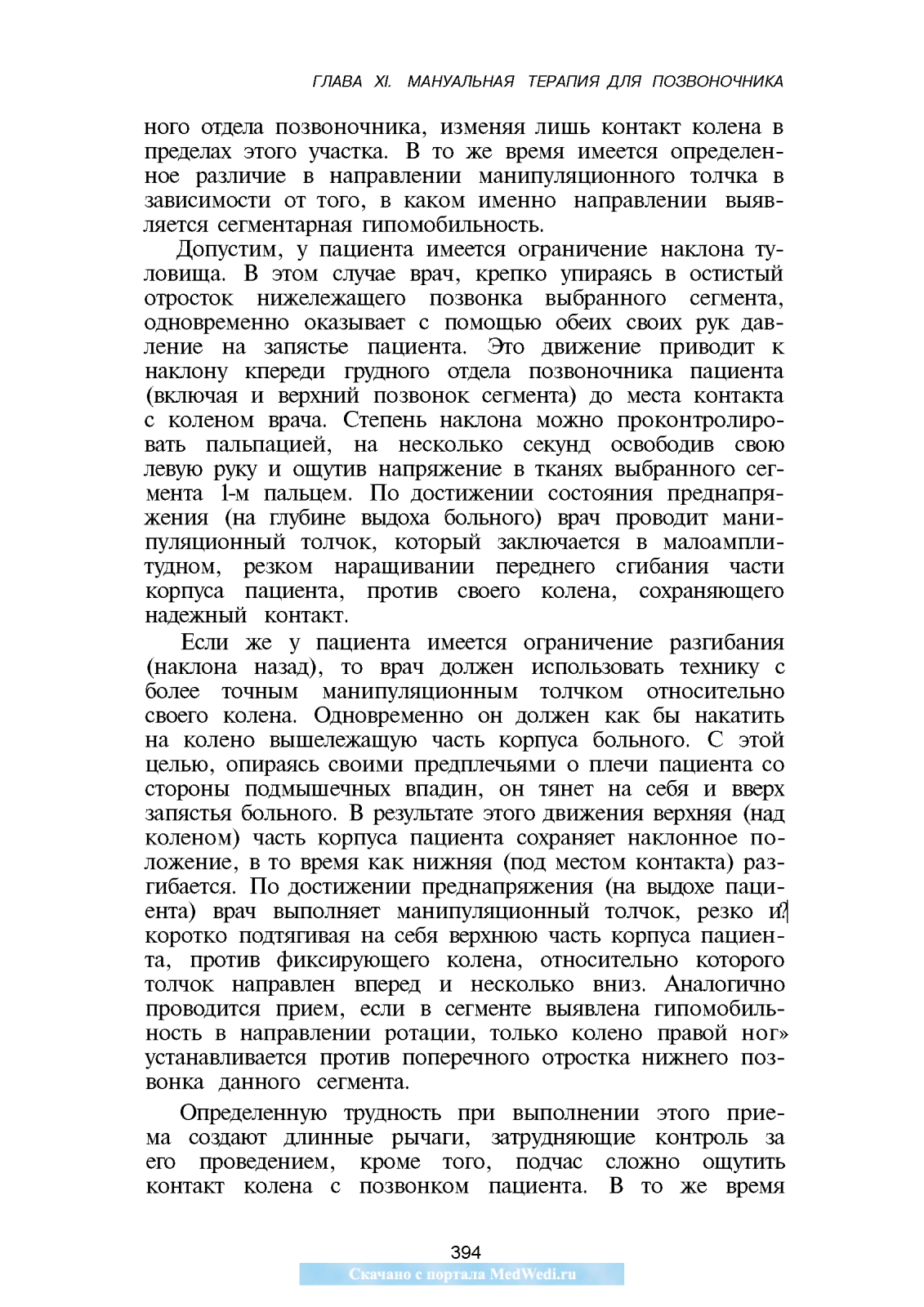 ГЛАВА XI. МАНУАЛЬНАЯ ТЕРАПИЯ ДЛЯ ПОЗВОНОЧНИКА

ного отдела позвоночника, изменяя лишь контакт колена в пределах этого участка. В то же время имеется определенное различие в направлении манипуляционного толчка в зависимости от того, в каком именно направлении выявляется сегментарная гипомобильность.

Допустим, у пациента имеется ограничение наклона туловища. В этом случае врач, крепко упираясь в остистый отросток нижележащего позвонка выбранного сегмента, одновременно оказывает с помощью обеих своих рук давление на запястье пациента. Это движение приводит к наклону кпереди грудного отдела позвоночника пациента (включая и верхний позвонок сегмента) до места контакта с коленом врача. Степень наклона можно проконтролировать пальпацией, на несколько секунд освободив свою левую руку и ощутив напряжение в тканях выбранного сегмента 1-м пальцем. По достижении состояния преднапряжения (на глубине выдоха больного) врач проводит манипуляционный толчок, который заключается в малоамплитудном, резком наращивании переднего сгибания части корпуса пациента, против своего колена, сохраняющего надежный контакт.

Если же у пациента имеется ограничение разгибания (наклона назад), то врач должен использовать технику с более точным манипуляционным толчком относительно своего колена. Одновременно он должен как бы накатить на колено вышележащую часть корпуса больного. С этой целью, опираясь своими предплечьями о плечи пациента со стороны подмышечных впадин, он тянет на себя и вверх запястья больного. В результате этого движения верхняя (над коленом) часть корпуса пациента сохраняет наклонное положение, в то время как нижняя (под местом контакта) разгибается. По достижении преднапряжения (на выдохе пациента) врач выполняет манипуляционный толчок, резко и? коротко подтягивая на себя верхнюю часть корпуса пациента, против фиксирующего колена, относительно которого толчок направлен вперед и несколько вниз. Аналогично проводится прием, если в сегменте выявлена гипомобильность в направлении ротации, только колено правой ног» устанавливается против поперечного отростка нижнего позвонка данного сегмента.

Определенную трудность при выполнении этого приема создают длинные рычаги, затрудняющие контроль за его проведением, кроме того, подчас сложно ощутить контакт колена с позвонком пациента. В то же время

394

Скачано с портала MedWedi.ru